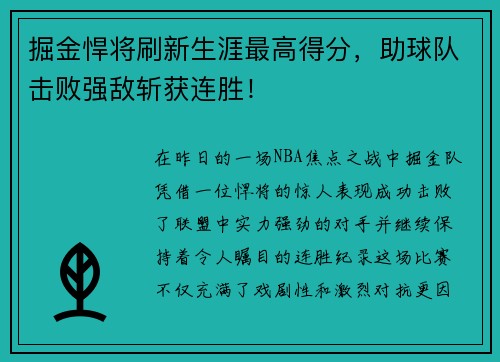 掘金悍将刷新生涯最高得分，助球队击败强敌斩获连胜！

在昨日的一场NBA焦点之战中掘金队凭借一位悍将的惊人表现成功击败了联盟中实力强劲的对手并继续保持着令人瞩目的连胜纪录这场比赛不仅充满了戏剧性和激烈对抗更因